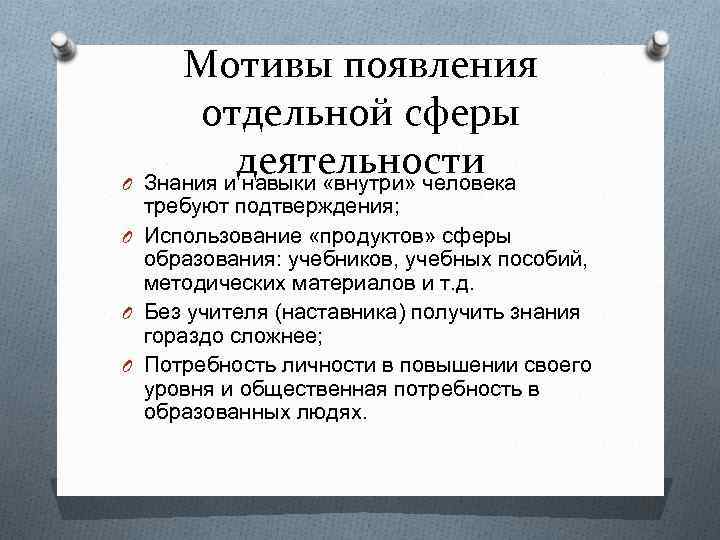 Мотивы появления отдельной сферы деятельности

Знания и навыки «внутри» человека требуют подтверждения;

Использование «продуктов» сферы образования: учебников, учебных пособий, методических материалов и т.д.

Без учителя (наставника) получить знания гораздо сложнее;

Потребность личности в повышении своего уровня и общественная потребность в образованных людях.